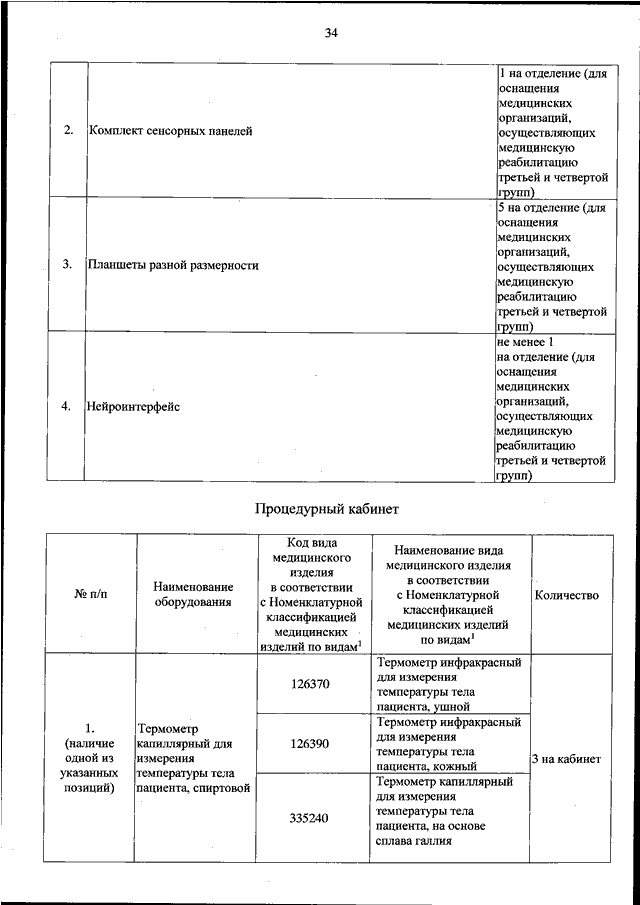 34

| | | |
|---|---|---|
| 2. | Комплект сенсорных панелей | 1 на отделение (для оснащения медицинских организаций, осуществляющих медицинскую реабилитацию третьей и четвертой групп) |
| 3. | Планшеты разной размерности | 5 на отделение (для оснащения медицинских организаций, осуществляющих медицинскую реабилитацию третьей и четвертой групп) |
| 4. | Нейроинтерфейс | не менее 1 на отделение (для оснащения медицинских организаций, осуществляющих медицинскую реабилитацию третьей и четвертой групп) |

Процедурный кабинет

| № п/п | Наименование оборудования | Код вида медицинского изделия в соответствии с Номенклатурной классификацией медицинских изделий по видам$^1$ | Наименование вида медицинского изделия в соответствии с Номенклатурной классификацией медицинских изделий по видам$^1$ | Количество |
|---|---|---|---|---|
| 1. (наличие одной из указанных позиций) | Термометр капиллярный для измерения температуры тела пациента, спиртовой | 126370 | Термометр инфракрасный для измерения температуры тела пациента, ушной | 3 на кабинет |
| | | 126390 | Термометр инфракрасный для измерения температуры тела пациента, кожный | |
| | | 335240 | Термометр капиллярный для измерения температуры тела пациента, на основе сплава галлия | |